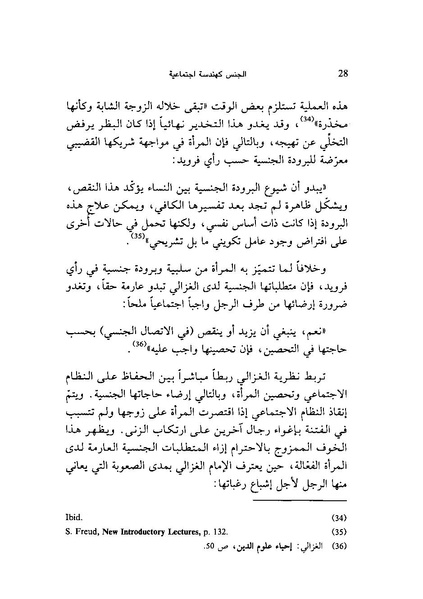 الجنس كهندسة اجتماعية 28

هذه العملية تستلزم بعض الوقت «تبقى خلاله الزوجة الشابة وكأنها مخدّرة»$^{(34)}$، وقد يغدو هذا التخدير نهائياً إذا كان البظر يرفض التخلّي عن تهيجه، وبالتالي فإن المرأة في مواجهة شريكها القضيبي معرّضة للبرودة الجنسية حسب رأي فرويد:

«يبدو أن شيوع البرودة الجنسية بين النساء يؤكّد هذا النقص، ويشكّل ظاهرة لم تجد بعد تفسيرها الكافي، ويمكن علاج هذه البرودة إذا كانت ذات أساس نفسي، ولكنها تحمل في حالات أخرى على افتراض وجود عامل تكويني ما بل تشريحي»$^{(35)}$.

وخلافاً لما تتميّز به المرأة من سلبية وبرودة جنسية في رأي فرويد، فإن متطلباتها الجنسية لدى الغزالي تبدو عارمة حقاً، وتغدو ضرورة إرضائها من طرف الرجل واجباً اجتماعياً ملحاً:

«نعم، ينبغي أن يزيد أو ينقص (في الاتصال الجنسي) بحسب حاجتها في التحصين، فإن تحصينها واجب عليه»$^{(36)}$.

تربط نظرية الغزالي ربطاً مباشراً بين الحفاظ على النظام الاجتماعي وتحصين المرأة، وبالتالي إرضاء حاجاتها الجنسية. ويتمّ إنقاذ النظام الاجتماعي إذا اقتصرت المرأة على زوجها ولم تتسبب في الفتنة بإغواء رجال آخرين على ارتكاب الزنى. ويظهر هذا الخوف الممزوج بالاحترام إزاء المتطلبات الجنسية العارمة لدى المرأة الفعّالة، حين يعترف الإمام الغزالي بمدى الصعوبة التي يعاني منها الرجل لأجل إشباع رغباتها:

(34) Ibid.
(35) S. Freud, New Introductory Lectures, p. 132.
(36) الغزالي: إحياء علوم الدين، ص 50.